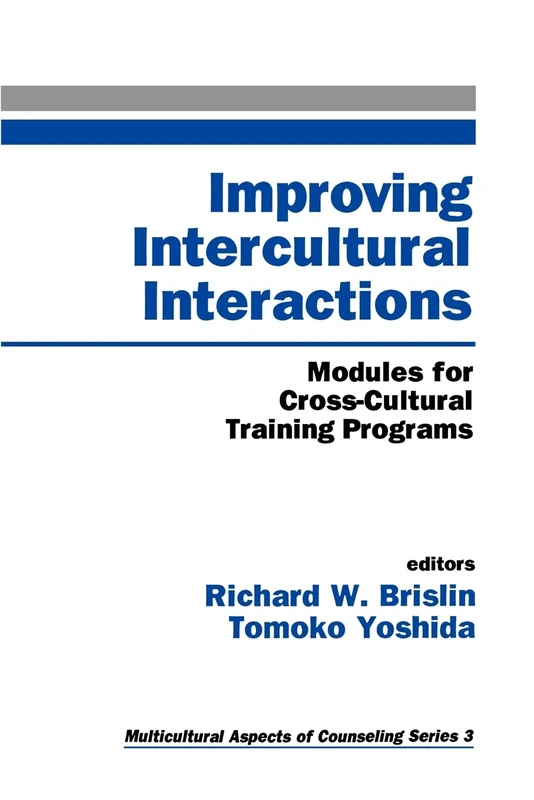 Improving Intercultural Interactions

Modules for Cross-Cultural Training Programs

editors
Richard W. Brislin
Tomoko Yoshida

Multicultural Aspects of Counseling Series 3